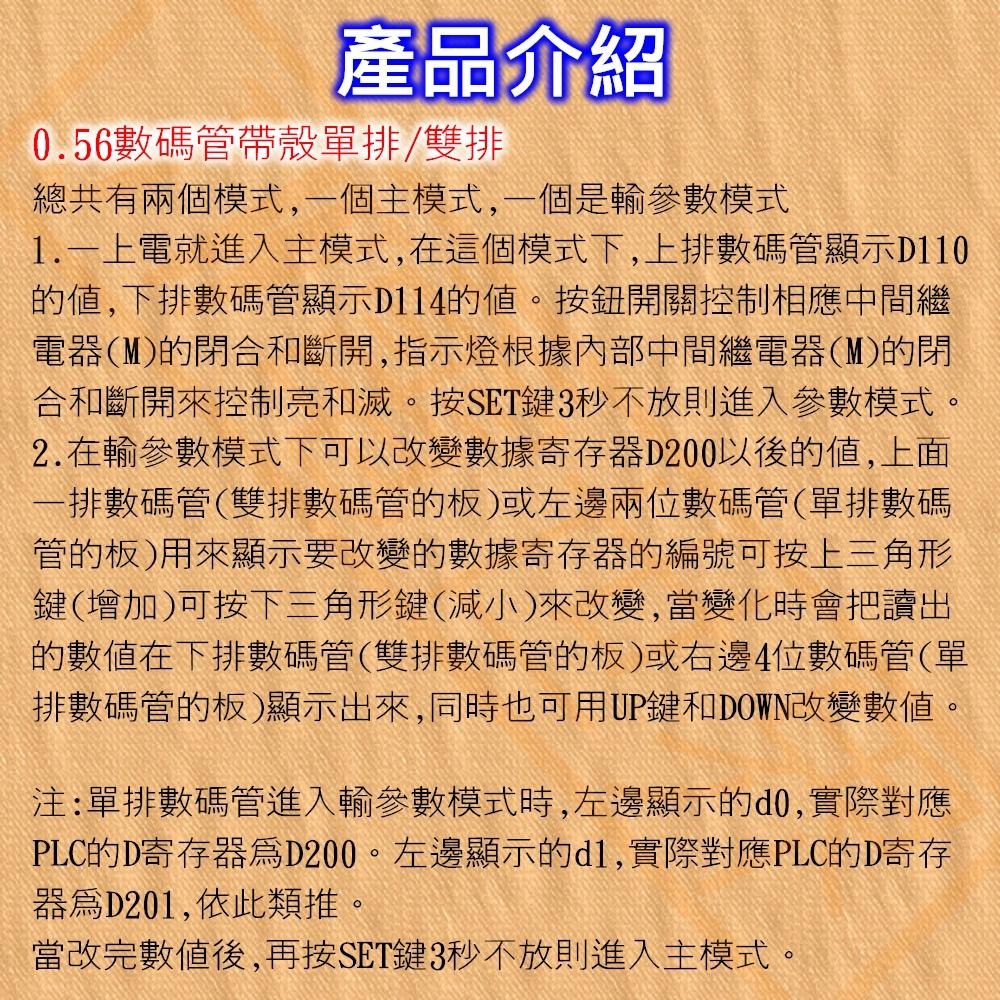 產品介紹

0.56數碼管帶殼單排/雙排

總共有兩個模式,一個主模式,一個是輸參數模式
1.一上電就進入主模式,在這個模式下,上排數碼管顯示D110的值,下排數碼管顯示D114的值。按鈕開關控制相應中間繼電器(M)的閉合和斷開,指示燈根據內部中間繼電器(M)的閉合和斷開來控制亮和滅。按SET鍵3秒不放則進入參數模式。
2.在輸參數模式下可以改變數據寄存器D200以後的值,上面一排數碼管(雙排數碼管的板)或左邊兩位數碼管(單排數碼管的板)用來顯示要改變的數據寄存器的編號可按上三角形鍵(增加)可按下三角形鍵(減小)來改變,當變化時會把讀出的數值在下排數碼管(雙排數碼管的板)或右邊4位數碼管(單排數碼管的板)顯示出來,同時也可用UP鍵和DOWN改變數值。

注:單排數碼管進入輸參數模式時,左邊顯示的d0,實際對應PLC的D寄存器爲D200。左邊顯示的d1,實際對應PLC的D寄存器爲D201,依此類推。
當改完數值後,再按SET鍵3秒不放則進入主模式。